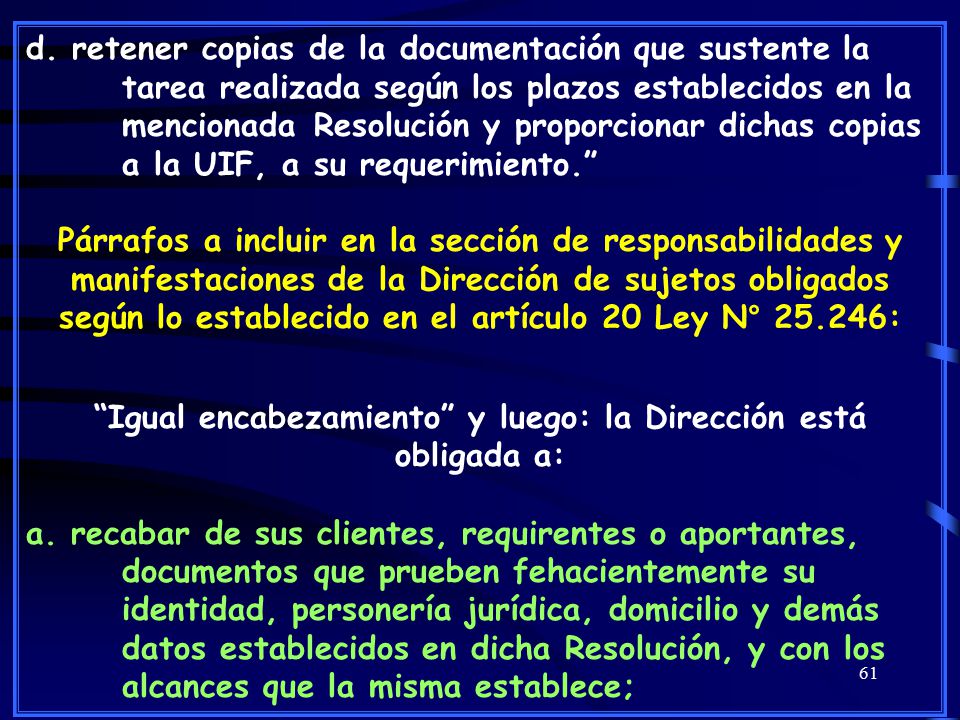 d. retener copias de la documentación que sustente la tarea realizada según los plazos establecidos en la mencionada Resolución y proporcionar dichas copias a la UIF, a su requerimiento.”

Párrafos a incluir en la sección de responsabilidades y manifestaciones de la Dirección de sujetos obligados según lo establecido en el artículo 20 Ley N° 25.246:

“Igual encabezamiento” y luego: la Dirección está obligada a:

a. recabar de sus clientes, requirentes o aportantes, documentos que prueben fehacientemente su identidad, personería jurídica, domicilio y demás datos establecidos en dicha Resolución, y con los alcances que la misma establece;

61